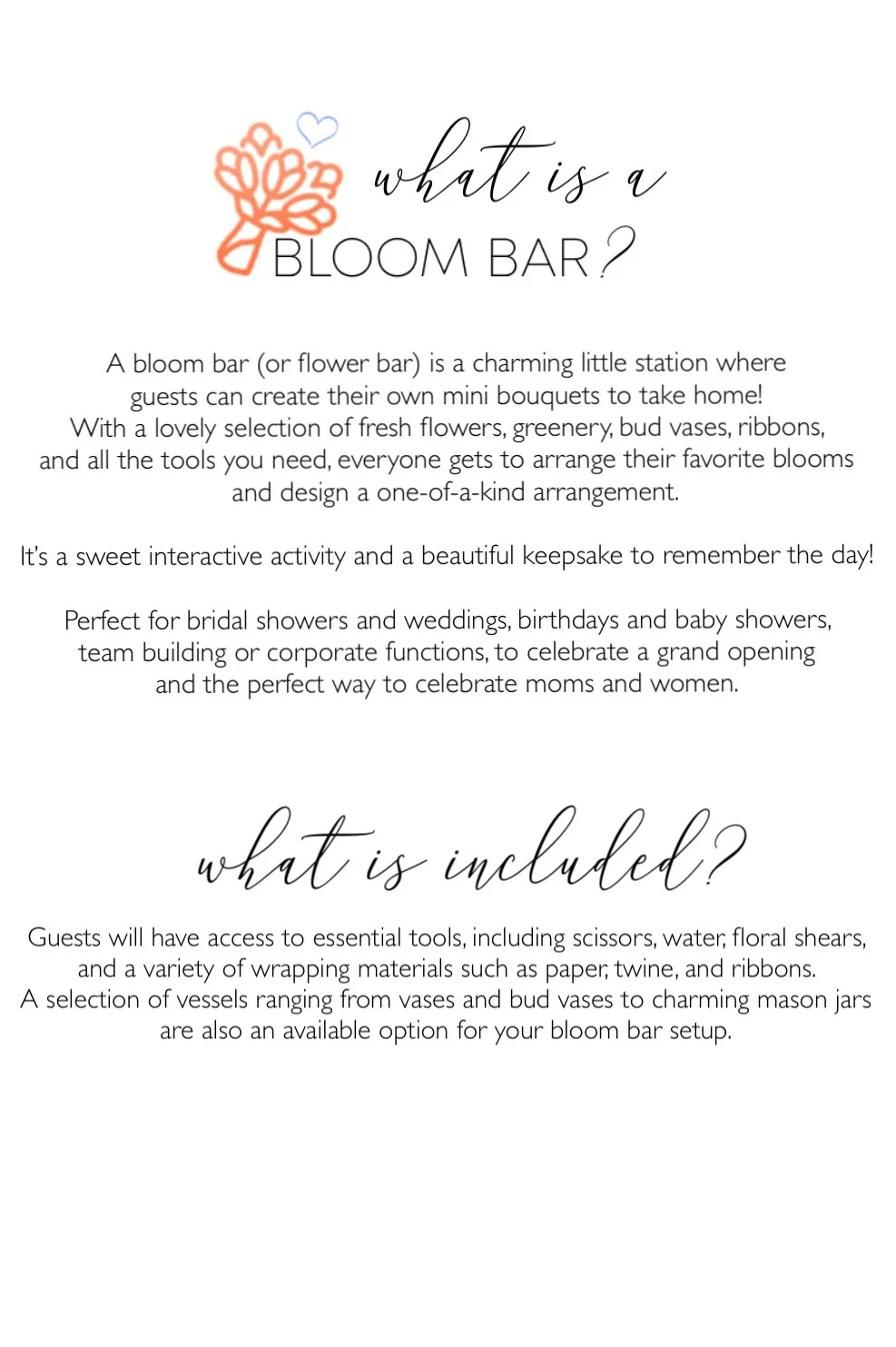 what is a
BLOOM BAR?

A bloom bar (or flower bar) is a charming little station where guests can create their own mini bouquets to take home! With a lovely selection of fresh flowers, greenery, bud vases, ribbons, and all the tools you need, everyone gets to arrange their favorite blooms and design a one-of-a-kind arrangement.

It's a sweet interactive activity and a beautiful keepsake to remember the day!

Perfect for bridal showers and weddings, birthdays and baby showers, team building or corporate functions, to celebrate a grand opening and the perfect way to celebrate moms and women.

what is included?

Guests will have access to essential tools, including scissors, water, floral shears, and a variety of wrapping materials such as paper, twine, and ribbons. A selection of vessels ranging from vases and bud vases to charming mason jars are also an available option for your bloom bar setup.